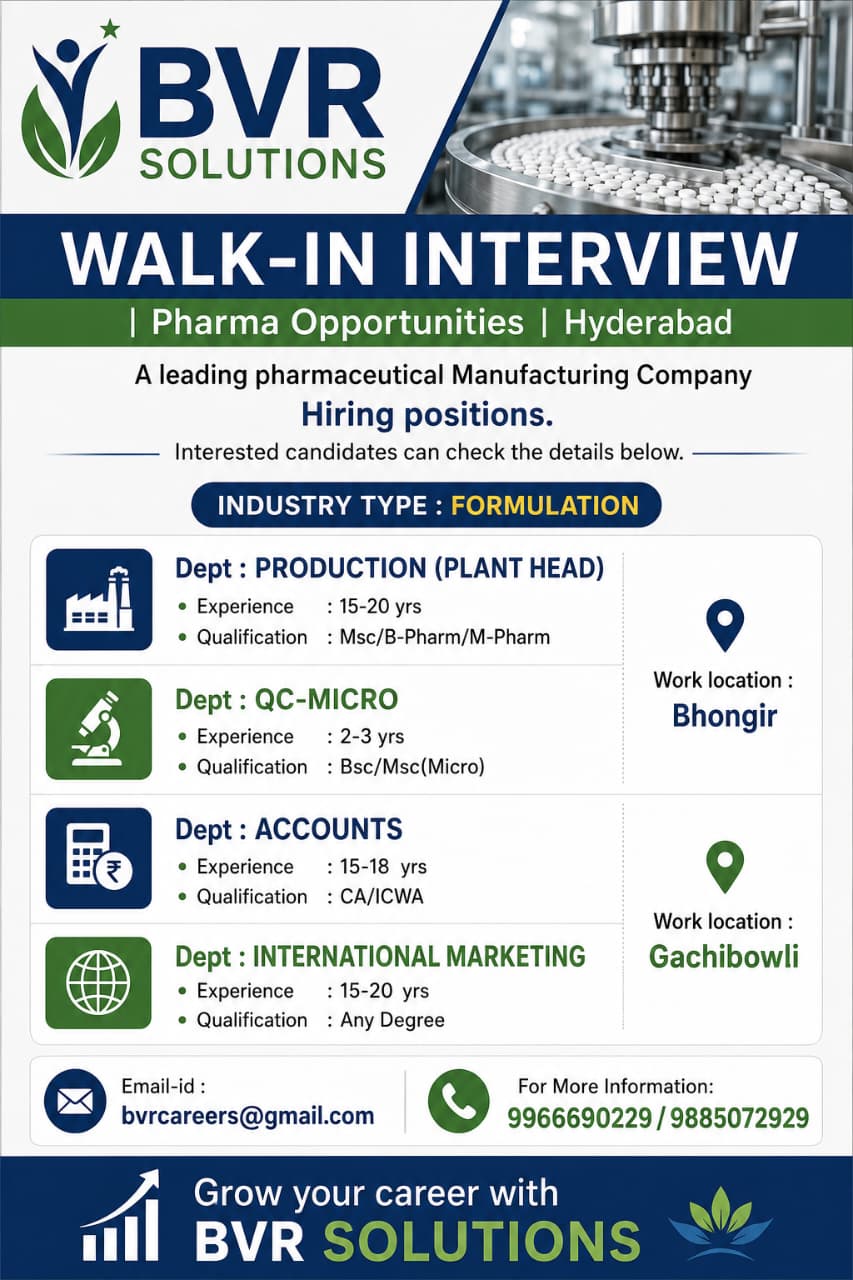 BVR
SOLUTIONS

WALK-IN INTERVIEW

| Pharma Opportunities | Hyderabad

A leading pharmaceutical Manufacturing Company
Hiring positions.
Interested candidates can check the details below.

INDUSTRY TYPE : FORMULATION

Dept : PRODUCTION (PLANT HEAD)
• Experience : 15-20 yrs
• Qualification : Msc/B-Pharm/M-Pharm

Dept : QC-MICRO
• Experience : 2-3 yrs
• Qualification : Bsc/Msc(Micro)

Work location :
Bhongir

Dept : ACCOUNTS
• Experience : 15-18 yrs
• Qualification : CA/ICWA

Dept : INTERNATIONAL MARKETING
• Experience : 15-20 yrs
• Qualification : Any Degree

Work location :
Gachibowli

Email-id :
bvrcareers@gmail.com

For More Information:
9966690229 / 9885072929

Grow your career with
BVR SOLUTIONS